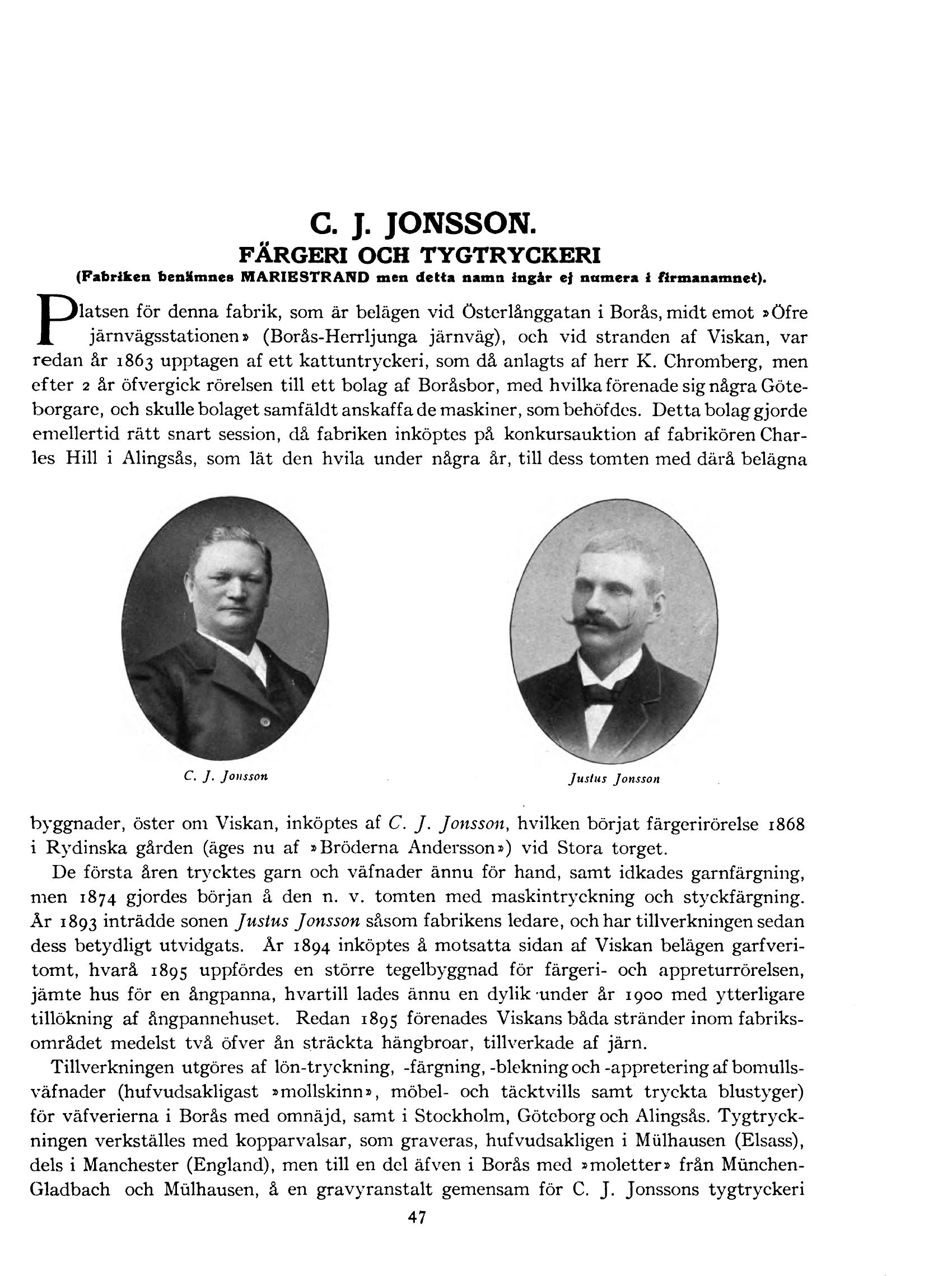 C. J. JONSSON.
FÄRGERI OCH TYGTRYCKERI
(Fabriken benämnes MARIESTRAND men detta namn ingår ej numera i firmanamnet).

Platsen för denna fabrik, som är belägen vid Österlånggatan i Borås, midt emot »Öfre järnvägsstationen» (Borås-Herrljunga järnväg), och vid stranden af Viskan, var redan år 1863 upptagen af ett kattuntryckeri, som då anlagts af herr K. Chromberg, men efter 2 år öfvergick rörelsen till ett bolag af Boråsbor, med hvilka förenade sig några Göteborgare, och skulle bolaget samfäldt anskaffa de maskiner, som behöfdes. Detta bolag gjorde emellertid rätt snart session, då fabriken inköptes på konkursauktion af fabrikören Charles Hill i Alingsås, som lät den hvila under några år, till dess tomten med därå belägna

C. J. Jonsson

Justus Jonsson

byggnader, öster om Viskan, inköptes af C. J. Jonsson, hvilken börjat färgerirörelse 1868 i Rydinska gården (äges nu af »Bröderna Andersson») vid Stora torget.

De första åren trycktes garn och väfnader ännu för hand, samt idkades garnfärgning, men 1874 gjordes början å den n. v. tomten med maskintryckning och styckfärgning. År 1893 inträdde sonen Justus Jonsson såsom fabrikens ledare, och har tillverkningen sedan dess betydligt utvidgats. År 1894 inköptes å motsatta sidan af Viskan belägen garfveritomt, hvarå 1895 uppfördes en större tegelbyggnad för färgeri- och appreturrörelsen, jämte hus för en ångpanna, hvartill lades ännu en dylik under år 1900 med ytterligare tillökning af ångpannehuset. Redan 1895 förenades Viskans båda stränder inom fabriksområdet medelst två öfver ån sträckta hängbroar, tillverkade af järn.

Tillverkningen utgöres af lön-tryckning, -färgning, -blekning och -appretering af bomullsväfnader (hufvudsakligast »mollskinn», möbel- och täcktvills samt tryckta blustyger) för väfverierna i Borås med omnäjd, samt i Stockholm, Göteborg och Alingsås. Tygtryckningen verkställes med kopparvalsar, som graveras, hufvudsakligen i Mülhausen (Elsass), dels i Manchester (England), men till en del äfven i Borås med »moletter» från München-Gladbach och Mülhausen, å en gravyranstalt gemensam för C. J. Jonssons tygtryckeri

47